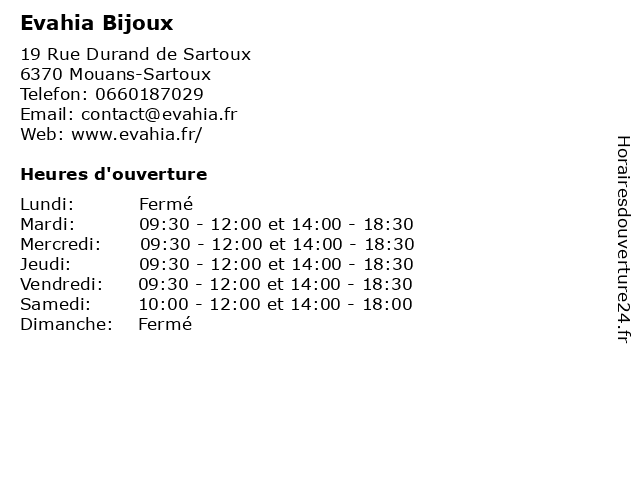 Evahia Bijoux

19 Rue Durand de Sartoux
6370 Mouans-Sartoux
Telefon: 0660187029
Email: contact@evahia.fr
Web: www.evahia.fr/

Heures d'ouverture

| | |
|---|---|
| Lundi: | Fermé |
| Mardi: | 09:30 - 12:00 et 14:00 - 18:30 |
| Mercredi: | 09:30 - 12:00 et 14:00 - 18:30 |
| Jeudi: | 09:30 - 12:00 et 14:00 - 18:30 |
| Vendredi: | 09:30 - 12:00 et 14:00 - 18:30 |
| Samedi: | 10:00 - 12:00 et 14:00 - 18:00 |
| Dimanche: | Fermé |

Horairesdouverture24.fr